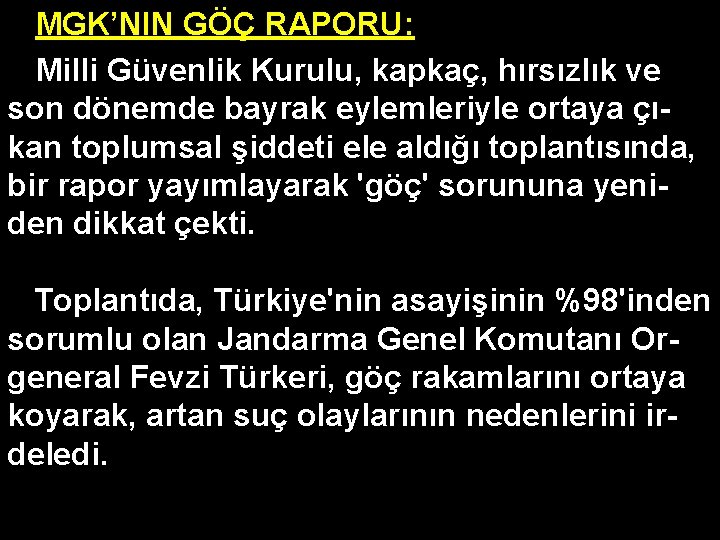 MGK'NIN GÖÇ RAPORU:

Milli Güvenlik Kurulu, kapkaç, hırsızlık ve son dönemde bayrak eylemleriyle ortaya çıkan toplumsal şiddeti ele aldığı toplantısında, bir rapor yayımlayarak 'göç' sorununa yeniden dikkat çekti.

Toplantıda, Türkiye'nin asayişinin %98'inden sorumlu olan Jandarma Genel Komutanı Orgeneral Fevzi Türkeri, göç rakamlarını ortaya koyarak, artan suç olaylarının nedenlerini irdeledi.